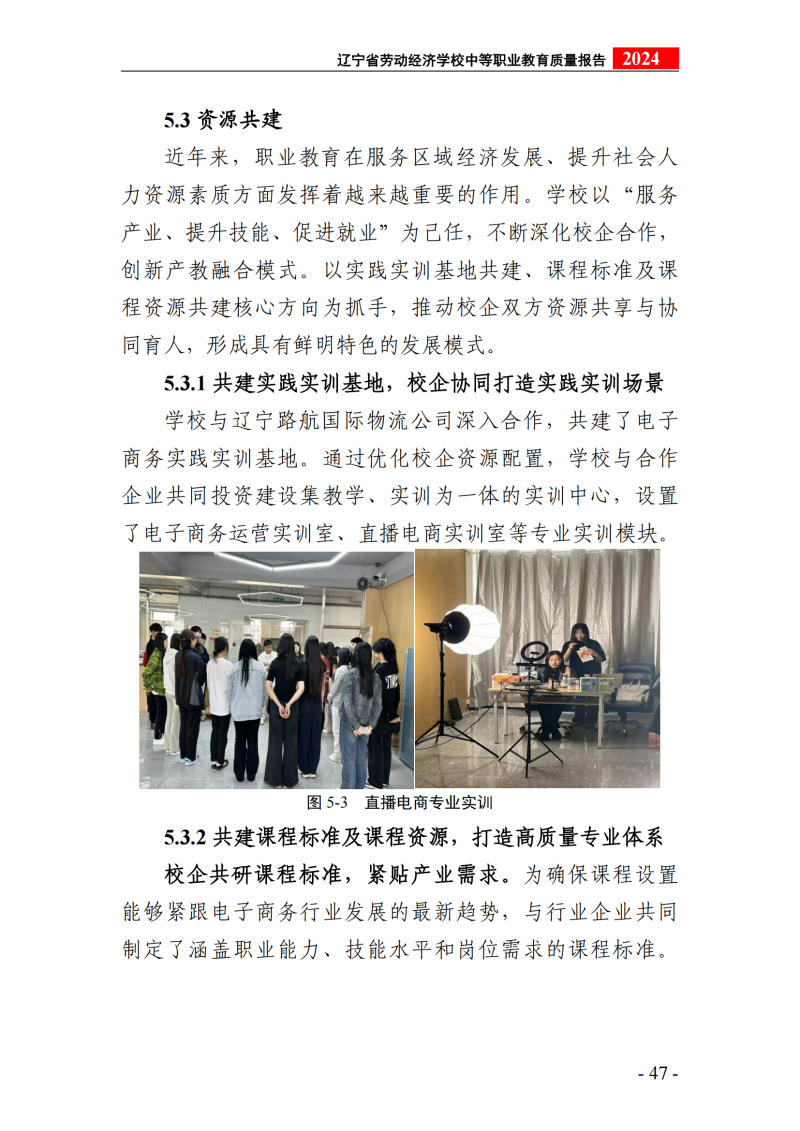 辽宁省劳动经济学校中等职业教育质量报告 2024

5.3 资源共建

近年来，职业教育在服务区域经济发展、提升社会人力资源素质方面发挥着越来越重要的作用。学校以“服务产业、提升技能、促进就业”为己任，不断深化校企合作，创新产教融合模式。以实践实训基地共建、课程标准及课程资源共建核心方向为抓手，推动校企双方资源共享与协同育人，形成具有鲜明特色的发展模式。

5.3.1 共建实践实训基地，校企协同打造实践实训场景

学校与辽宁路航国际物流公司深入合作，共建了电子商务实践实训基地。通过优化校企资源配置，学校与合作企业共同投资建设集教学、实训为一体的实训中心，设置了电子商务运营实训室、直播电商实训室等专业实训模块。

图 5-3 直播电商专业实训

5.3.2 共建课程标准及课程资源，打造高质量专业体系

校企共研课程标准，紧贴产业需求。为确保课程设置能够紧跟电子商务行业发展的最新趋势，与行业企业共同制定了涵盖职业能力、技能水平和岗位需求的课程标准。

- 47 -